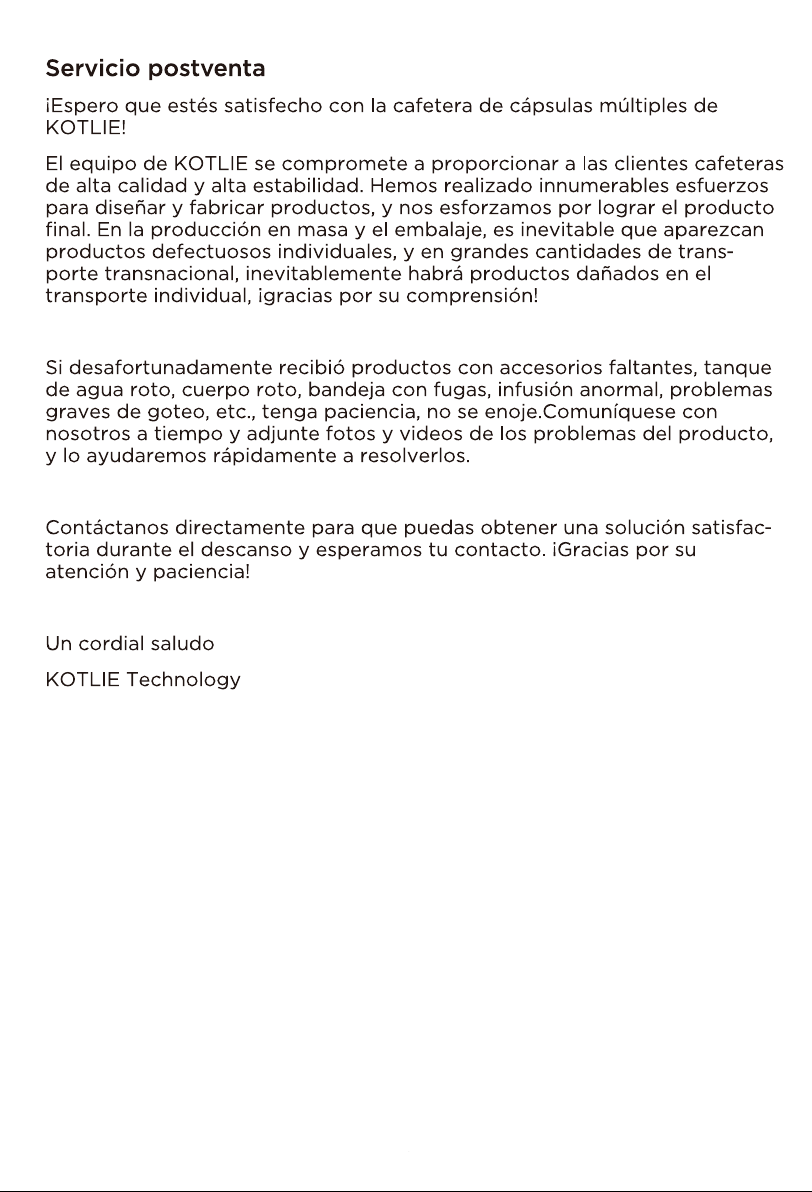 Servicio postventa

¡Espero que estés satisfecho con la cafetera de cápsulas múltiples de KOTLIE!

El equipo de KOTLIE se compromete a proporcionar a las clientes cafeteras de alta calidad y alta estabilidad. Hemos realizado innumerables esfuerzos para diseñar y fabricar productos, y nos esforzamos por lograr el producto final. En la producción en masa y el embalaje, es inevitable que aparezcan productos defectuosos individuales, y en grandes cantidades de transporte transnacional, inevitablemente habrá productos dañados en el transporte individual, ¡gracias por su comprensión!

Si desafortunadamente recibió productos con accesorios faltantes, tanque de agua roto, cuerpo roto, bandeja con fugas, infusión anormal, problemas graves de goteo, etc., tenga paciencia, no se enoje.Comuníquese con nosotros a tiempo y adjunte fotos y videos de los problemas del producto, y lo ayudaremos rápidamente a resolverlos.

Contáctanos directamente para que puedas obtener una solución satisfactoria durante el descanso y esperamos tu contacto. ¡Gracias por su atención y paciencia!

Un cordial saludo

KOTLIE Technology